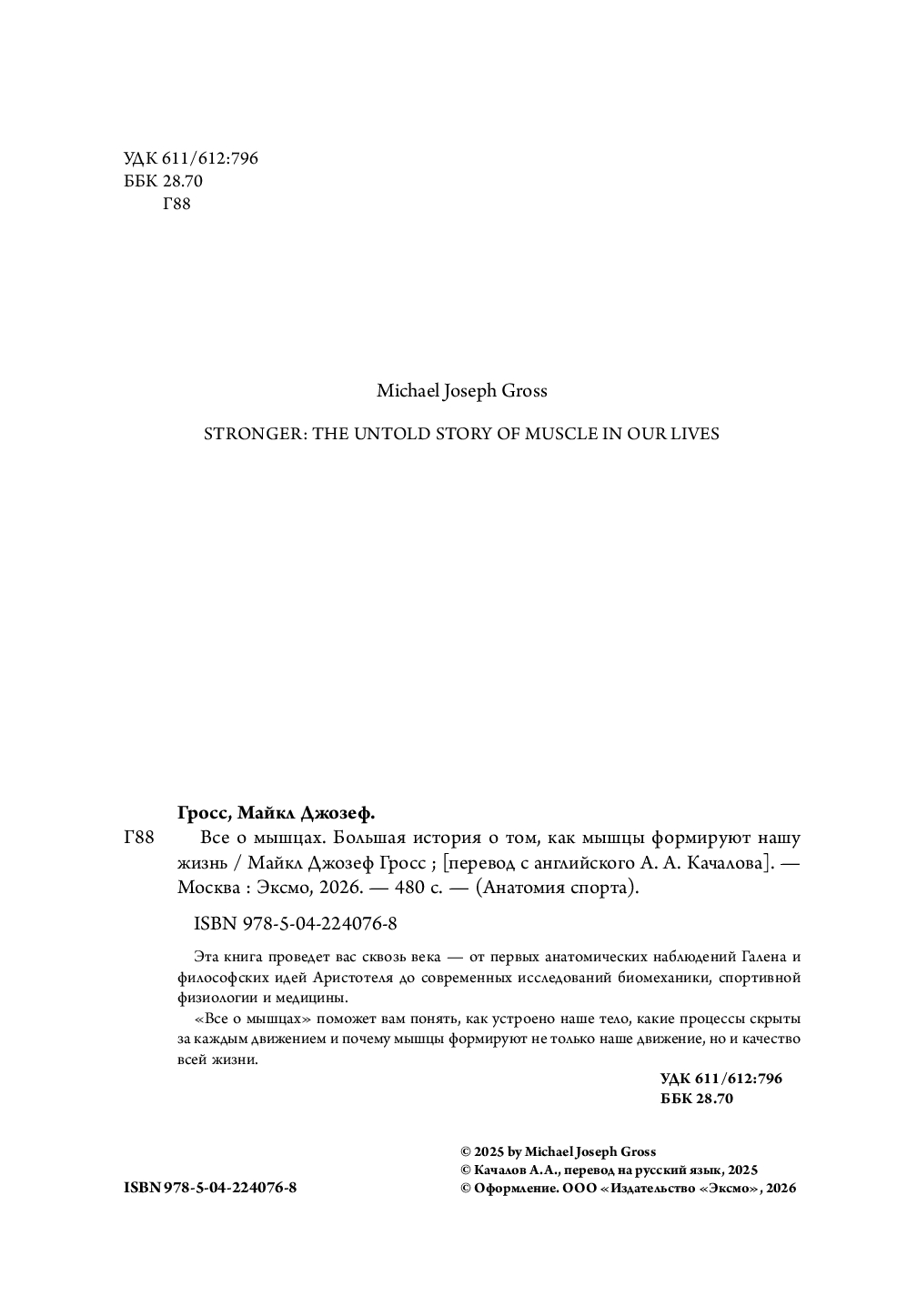 УДК 611/612:796
ББК 28.70
Г88

Michael Joseph Gross

STRONGER: THE UNTOLD STORY OF MUSCLE IN OUR LIVES

Гросс, Майкл Джозеф.
Г88 Все о мышцах. Большая история о том, как мышцы формируют нашу жизнь / Майкл Джозеф Гросс ; [перевод с английского А. А. Качалова]. — Москва : Эксмо, 2026. — 480 с. — (Анатомия спорта).

ISBN 978-5-04-224076-8

Эта книга проведет вас сквозь века — от первых анатомических наблюдений Галена и философских идей Аристотеля до современных исследований биомеханики, спортивной физиологии и медицины.

«Все о мышцах» поможет вам понять, как устроено наше тело, какие процессы скрыты за каждым движением и почему мышцы формируют не только наше движение, но и качество всей жизни.

УДК 611/612:796
ББК 28.70

ISBN 978-5-04-224076-8

© 2025 by Michael Joseph Gross
© Качалов А.А., перевод на русский язык, 2025
© Оформление. ООО «Издательство «Эксмо», 2026